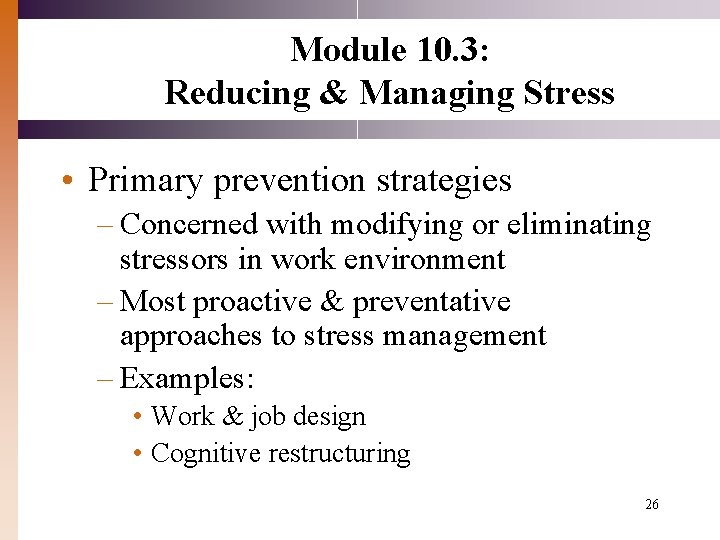 Module 10.3:
Reducing & Managing Stress

• Primary prevention strategies
– Concerned with modifying or eliminating stressors in work environment
– Most proactive & preventative approaches to stress management
– Examples:
• Work & job design
• Cognitive restructuring

26